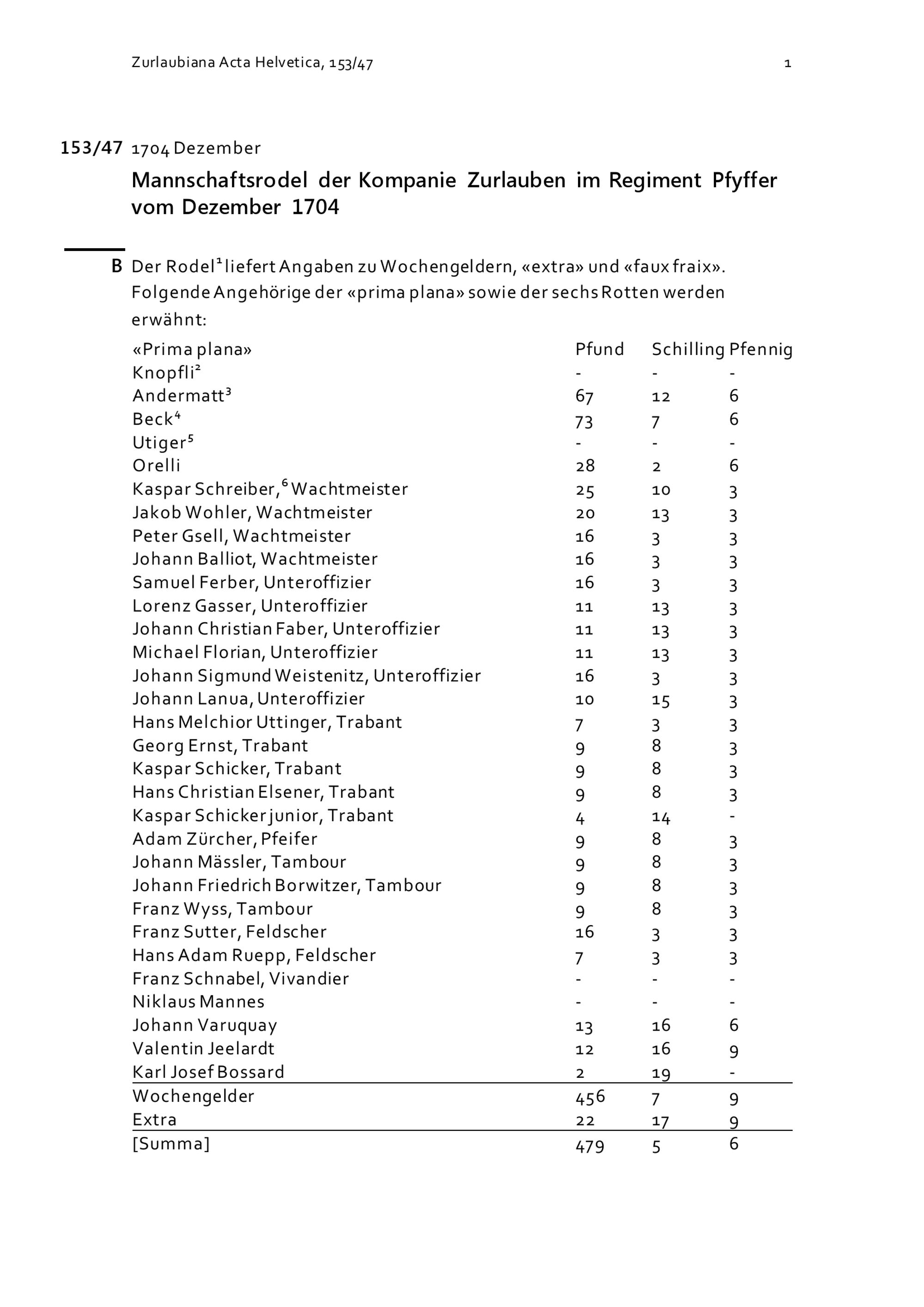 Zurlaubiana Acta Helvetica, 153/47

1

153/47 1704 Dezember

Mannschaftsrodel der Kompanie Zurlauben im Regiment Pfyffer vom Dezember 1704

B Der Rodel$^1$ liefert Angaben zu Wochengeldern, «extra» und «faux fraix». Folgende Angehörige der «prima plana» sowie der sechs Rotten werden erwähnt:

| «Prima plana» | Pfund | Schilling | Pfennig |
|---|---|---|---|
| Knopfli$^2$ | - | - | - |
| Andermatt$^3$ | 67 | 12 | 6 |
| Beck$^4$ | 73 | 7 | 6 |
| Utiger$^5$ | - | - | - |
| Orelli | 28 | 2 | 6 |
| Kaspar Schreiber,$^6$ Wachtmeister | 25 | 10 | 3 |
| Jakob Wohler, Wachtmeister | 20 | 13 | 3 |
| Peter Gsell, Wachtmeister | 16 | 3 | 3 |
| Johann Balliot, Wachtmeister | 16 | 3 | 3 |
| Samuel Ferber, Unteroffizier | 16 | 3 | 3 |
| Lorenz Gasser, Unteroffizier | 11 | 13 | 3 |
| Johann Christian Faber, Unteroffizier | 11 | 13 | 3 |
| Michael Florian, Unteroffizier | 11 | 13 | 3 |
| Johann Sigmund Weistenitz, Unteroffizier | 16 | 3 | 3 |
| Johann Lanua, Unteroffizier | 10 | 15 | 3 |
| Hans Melchior Uttinger, Trabant | 7 | 3 | 3 |
| Georg Ernst, Trabant | 9 | 8 | 3 |
| Kaspar Schicker, Trabant | 9 | 8 | 3 |
| Hans Christian Elsener, Trabant | 9 | 8 | 3 |
| Kaspar Schicker junior, Trabant | 4 | 14 | - |
| Adam Zürcher, Pfeifer | 9 | 8 | 3 |
| Johann Mässler, Tambour | 9 | 8 | 3 |
| Johann Friedrich Borwitzer, Tambour | 9 | 8 | 3 |
| Franz Wyss, Tambour | 9 | 8 | 3 |
| Franz Sutter, Feldscher | 16 | 3 | 3 |
| Hans Adam Ruepp, Feldscher | 7 | 3 | 3 |
| Franz Schnabel, Vivandier | - | - | - |
| Niklaus Mannes | - | - | - |
| Johann Varuquay | 13 | 16 | 6 |
| Valentin Jeelardt | 12 | 16 | 9 |
| Karl Josef Bossard | 2 | 19 | - |
| Wochengelder | 456 | 7 | 9 |
| Extra | 22 | 17 | 9 |
| [Summa] | 479 | 5 | 6 |